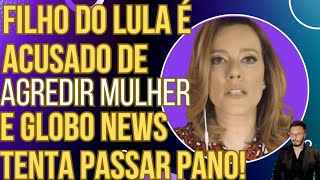 FILHO DO LULA É ACUSADO DE AGREDIR MULHER E GLOBO NEWS TENTA PASSAR PANO!